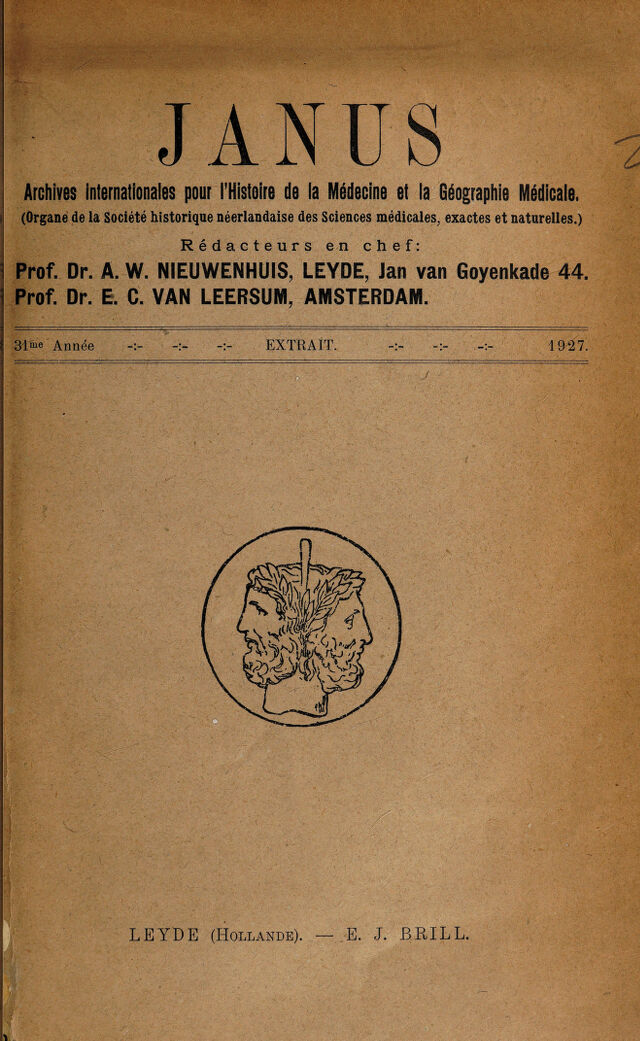 JANUS

Archives Internationales pour l'Histoire de la Médecine et la Géographie Médicale.

(Organe de la Société historique néerlandaise des Sciences médicales, exactes et naturelles.)

Rédacteurs en chef:

Prof. Dr. A. W. NIEUWENHUIS, LEYDE, Jan van Goyenkade 44.

Prof. Dr. E. C. VAN LEERSUM, AMSTERDAM.

31me Année -:- -:- -:- EXTRAIT. -:- -:- -:- 1927.

LEYDE (Hollande). — E. J. BRILL.